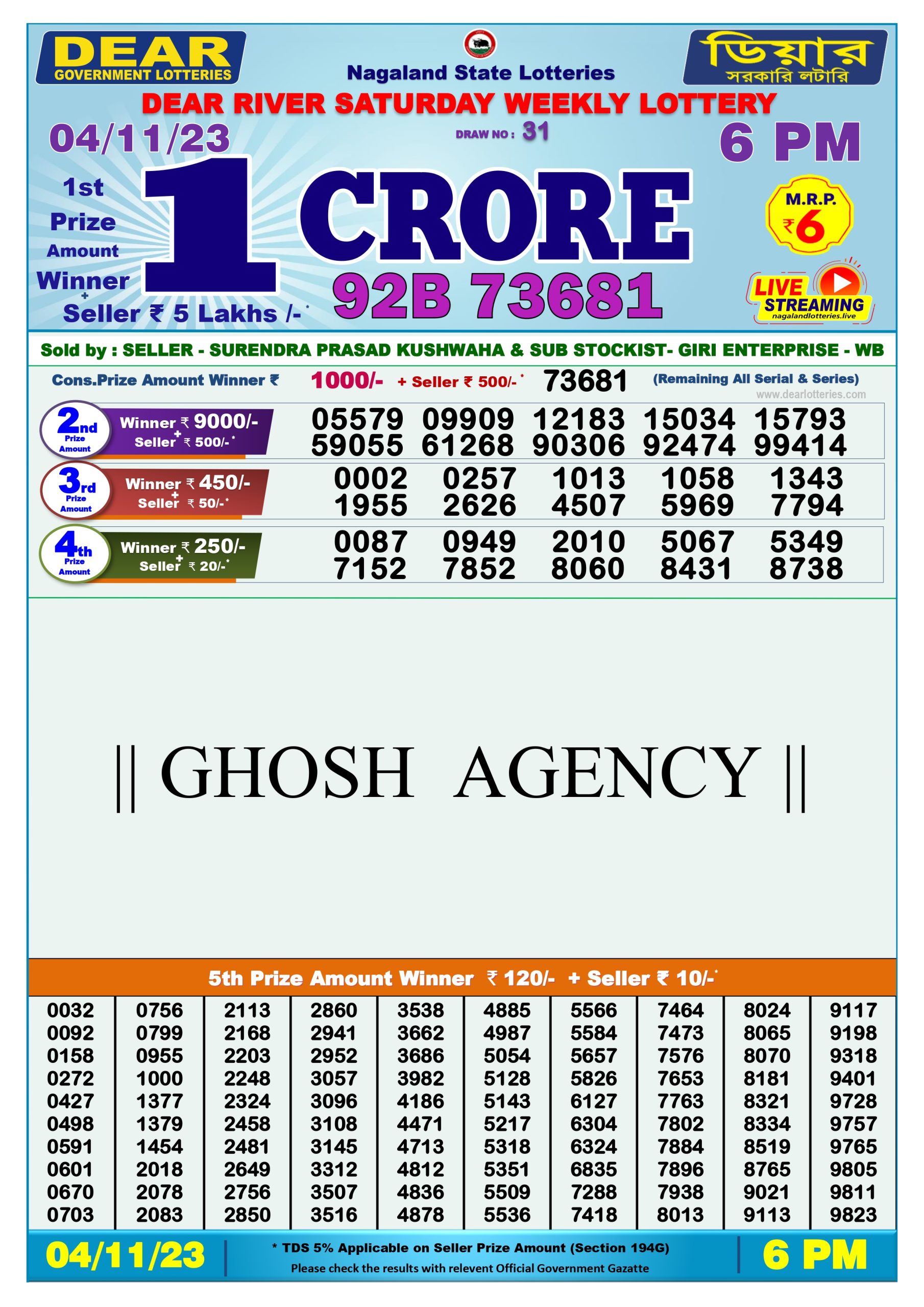 DEAR GOVERNMENT LOTTERIES

Nagaland State Lotteries

ডিয়ার সরকারি লটারি

DEAR RIVER SATURDAY WEEKLY LOTTERY

04/11/23

DRAW NO : 31

6 PM

1st Prize Amount Winner + Seller ₹ 5 Lakhs /-*

1 CRORE

92B 73681

M.R.P. ₹6

LIVE STREAMING nagalandlotteries.live

Sold by : SELLER - SURENDRA PRASAD KUSHWAHA & SUB STOCKIST- GIRI ENTERPRISE - WB

Cons.Prize Amount Winner ₹ 1000/- + Seller ₹ 500/-* 73681 (Remaining All Serial & Series)

www.dearlotteries.com

2nd Prize Amount Winner ₹ 9000/- + Seller ₹ 500/-*
05579 09909 12183 15034 15793
59055 61268 90306 92474 99414

3rd Prize Amount Winner ₹ 450/- + Seller ₹ 50/-*
0002 0257 1013 1058 1343
1955 2626 4507 5969 7794

4th Prize Amount Winner ₹ 250/- + Seller ₹ 20/-*
0087 0949 2010 5067 5349
7152 7852 8060 8431 8738

|| GHOSH AGENCY ||

5th Prize Amount Winner ₹ 120/- + Seller ₹ 10/-*

| 0032 | 0756 | 2113 | 2860 | 3538 | 4885 | 5566 | 7464 | 8024 | 9117 |
|---|---|---|---|---|---|---|---|---|---|
| 0092 | 0799 | 2168 | 2941 | 3662 | 4987 | 5584 | 7473 | 8065 | 9198 |
| 0158 | 0955 | 2203 | 2952 | 3686 | 5054 | 5657 | 7576 | 8070 | 9318 |
| 0272 | 1000 | 2248 | 3057 | 3982 | 5128 | 5826 | 7653 | 8181 | 9401 |
| 0427 | 1377 | 2324 | 3096 | 4186 | 5143 | 6127 | 7763 | 8321 | 9728 |
| 0498 | 1379 | 2458 | 3108 | 4471 | 5217 | 6304 | 7802 | 8334 | 9757 |
| 0591 | 1454 | 2481 | 3145 | 4713 | 5318 | 6324 | 7884 | 8519 | 9765 |
| 0601 | 2018 | 2649 | 3312 | 4812 | 5351 | 6835 | 7896 | 8765 | 9805 |
| 0670 | 2078 | 2756 | 3507 | 4836 | 5509 | 7288 | 7938 | 9021 | 9811 |
| 0703 | 2083 | 2850 | 3516 | 4878 | 5536 | 7418 | 8013 | 9113 | 9823 |

04/11/23

* TDS 5% Applicable on Seller Prize Amount (Section 194G)
Please check the results with relevent Official Government Gazatte

6 PM